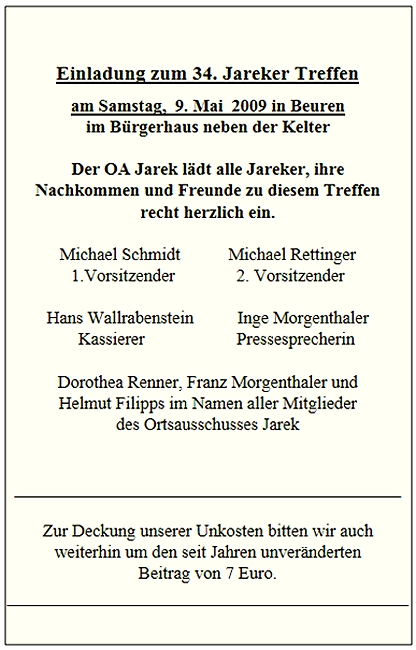 Einladung zum 34. Jareker Treffen

am Samstag, 9. Mai 2009 in Beuren
im Bürgerhaus neben der Kelter

Der OA Jarek lädt alle Jareker, ihre Nachkommen und Freunde zu diesem Treffen recht herzlich ein.

Michael Schmidt
1.Vorsitzender

Michael Rettinger
2. Vorsitzender

Hans Wallrabenstein
Kassierer

Inge Morgenthaler
Pressesprecherin

Dorothea Renner, Franz Morgenthaler und Helmut Filipps im Namen aller Mitglieder des Ortsausschusses Jarek

Zur Deckung unserer Unkosten bitten wir auch weiterhin um den seit Jahren unveränderten Beitrag von 7 Euro.